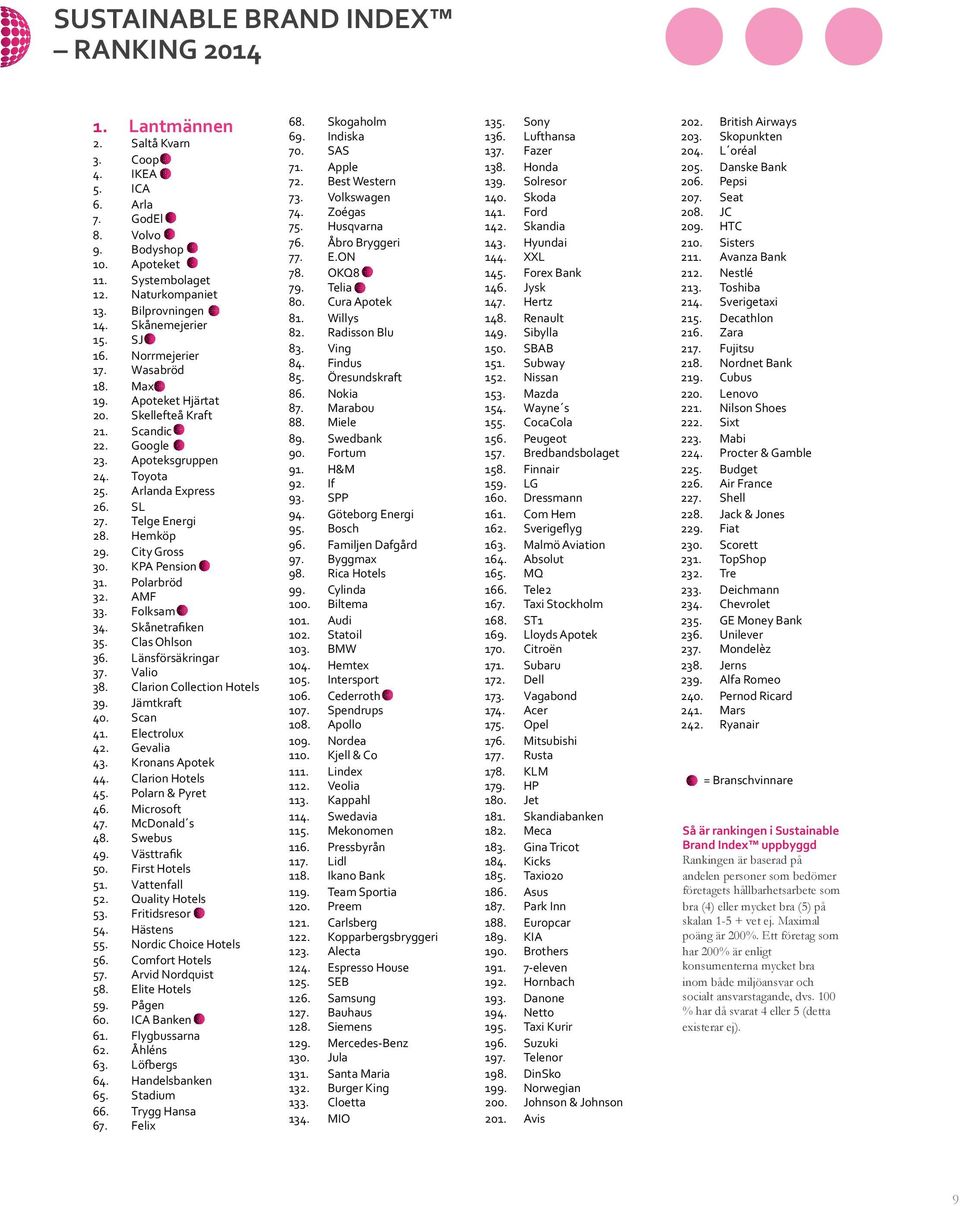 SUSTAINABLE BRAND INDEX™
– RANKING 2014

1. Lantmännen
2. Saltå Kvarn
3. Coop
4. IKEA
5. ICA
6. Arla
7. GodEl
8. Volvo
9. Bodyshop
10. Apoteket
11. Systembolaget
12. Naturkompaniet
13. Bilprovningen
14. Skånemejerier
15. SJ
16. Norrmejerier
17. Wasabröd
18. Max
19. Apoteket Hjärtat
20. Skellefteå Kraft
21. Scandic
22. Google
23. Apoteksgruppen
24. Toyota
25. Arlanda Express
26. SL
27. Telge Energi
28. Hemköp
29. City Gross
30. KPA Pension
31. Polarbröd
32. AMF
33. Folksam
34. Skånetrafiken
35. Clas Ohlson
36. Länsförsäkringar
37. Valio
38. Clarion Collection Hotels
39. Jämtkraft
40. Scan
41. Electrolux
42. Gevalia
43. Kronans Apotek
44. Clarion Hotels
45. Polarn & Pyret
46. Microsoft
47. McDonald´s
48. Swebus
49. Västtrafik
50. First Hotels
51. Vattenfall
52. Quality Hotels
53. Fritidsresor
54. Hästens
55. Nordic Choice Hotels
56. Comfort Hotels
57. Arvid Nordquist
58. Elite Hotels
59. Pågen
60. ICA Banken
61. Flygbussarna
62. Åhléns
63. Löfbergs
64. Handelsbanken
65. Stadium
66. Trygg Hansa
67. Felix

68. Skogaholm
69. Indiska
70. SAS
71. Apple
72. Best Western
73. Volkswagen
74. Zoégas
75. Husqvarna
76. Åbro Bryggeri
77. E.ON
78. OKQ8
79. Telia
80. Cura Apotek
81. Willys
82. Radisson Blu
83. Ving
84. Findus
85. Öresundskraft
86. Nokia
87. Marabou
88. Miele
89. Swedbank
90. Fortum
91. H&M
92. If
93. SPP
94. Göteborg Energi
95. Bosch
96. Familjen Dafgård
97. Byggmax
98. Rica Hotels
99. Cylinda
100. Biltema
101. Audi
102. Statoil
103. BMW
104. Hemtex
105. Intersport
106. Cederroth
107. Spendrups
108. Apollo
109. Nordea
110. Kjell & Co
111. Lindex
112. Veolia
113. Kappahl
114. Swedavia
115. Mekonomen
116. Pressbyrån
117. Lidl
118. Ikano Bank
119. Team Sportia
120. Preem
121. Carlsberg
122. Kopparbergsbryggeri
123. Alecta
124. Espresso House
125. SEB
126. Samsung
127. Bauhaus
128. Siemens
129. Mercedes-Benz
130. Jula
131. Santa Maria
132. Burger King
133. Cloetta
134. MIO

135. Sony
136. Lufthansa
137. Fazer
138. Honda
139. Solresor
140. Skoda
141. Ford
142. Skandia
143. Hyundai
144. XXL
145. Forex Bank
146. Jysk
147. Hertz
148. Renault
149. Sibylla
150. SBAB
151. Subway
152. Nissan
153. Mazda
154. Wayne´s
155. CocaCola
156. Peugeot
157. Bredbandsbolaget
158. Finnair
159. LG
160. Dressmann
161. Com Hem
162. Sverigeflyg
163. Malmö Aviation
164. Absolut
165. MQ
166. Tele2
167. Taxi Stockholm
168. ST1
169. Lloyds Apotek
170. Citroën
171. Subaru
172. Dell
173. Vagabond
174. Acer
175. Opel
176. Mitsubishi
177. Rusta
178. KLM
179. HP
180. Jet
181. Skandiabanken
182. Meca
183. Gina Tricot
184. Kicks
185. Taxi020
186. Asus
187. Park Inn
188. Europcar
189. KIA
190. Brothers
191. 7-eleven
192. Hornbach
193. Danone
194. Netto
195. Taxi Kurir
196. Suzuki
197. Telenor
198. DinSko
199. Norwegian
200. Johnson & Johnson
201. Avis

202. British Airways
203. Skopunkten
204. L´oréal
205. Danske Bank
206. Pepsi
207. Seat
208. JC
209. HTC
210. Sisters
211. Avanza Bank
212. Nestlé
213. Toshiba
214. Sverigetaxi
215. Decathlon
216. Zara
217. Fujitsu
218. Nordnet Bank
219. Cubus
220. Lenovo
221. Nilson Shoes
222. Sixt
223. Mabi
224. Procter & Gamble
225. Budget
226. Air France
227. Shell
228. Jack & Jones
229. Fiat
230. Scorett
231. TopShop
232. Tre
233. Deichmann
234. Chevrolet
235. GE Money Bank
236. Unilever
237. Mondelèz
238. Jerns
239. Alfa Romeo
240. Pernod Ricard
241. Mars
242. Ryanair

= Branschvinnare

Så är rankingen i Sustainable Brand Index™ uppbyggd
Rankingen är baserad på andelen personer som bedömer företagets hållbarhetsarbete som bra (4) eller mycket bra (5) på skalan 1-5 + vet ej. Maximal poäng är 200%. Ett företag som har 200% är enligt konsumenterna mycket bra inom både miljöansvar och socialt ansvarstagande, dvs. 100 % har då svarat 4 eller 5 (detta existerar ej).

9